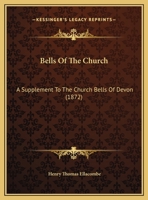 KESSINGER'S LEGACY REPRINTS

Bells Of The Church

A Supplement To The Church Bells Of Devon (1872)

Henry Thomas Ellacombe